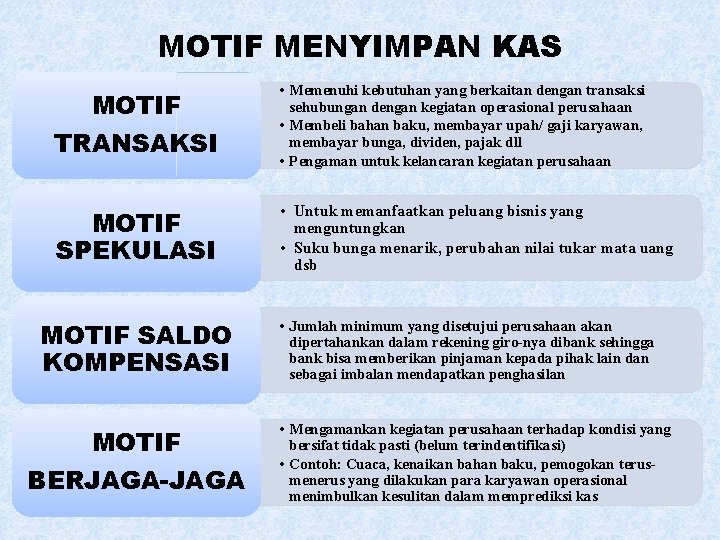 MOTIF MENYIMPAN KAS

MOTIF TRANSAKSI

• Memenuhi kebutuhan yang berkaitan dengan transaksi sehubungan dengan kegiatan operasional perusahaan
• Membeli bahan baku, membayar upah/ gaji karyawan, membayar bunga, dividen, pajak dll
• Pengaman untuk kelancaran kegiatan perusahaan

MOTIF SPEKULASI

• Untuk memanfaatkan peluang bisnis yang menguntungkan
• Suku bunga menarik, perubahan nilai tukar mata uang dsb

MOTIF SALDO KOMPENSASI

• Jumlah minimum yang disetujui perusahaan akan dipertahankan dalam rekening giro-nya dibank sehingga bank bisa memberikan pinjaman kepada pihak lain dan sebagai imbalan mendapatkan penghasilan

MOTIF BERJAGA-JAGA

• Mengamankan kegiatan perusahaan terhadap kondisi yang bersifat tidak pasti (belum terindentifikasi)
• Contoh: Cuaca, kenaikan bahan baku, pemogokan terus-menerus yang dilakukan para karyawan operasional menimbulkan kesulitan dalam memprediksi kas